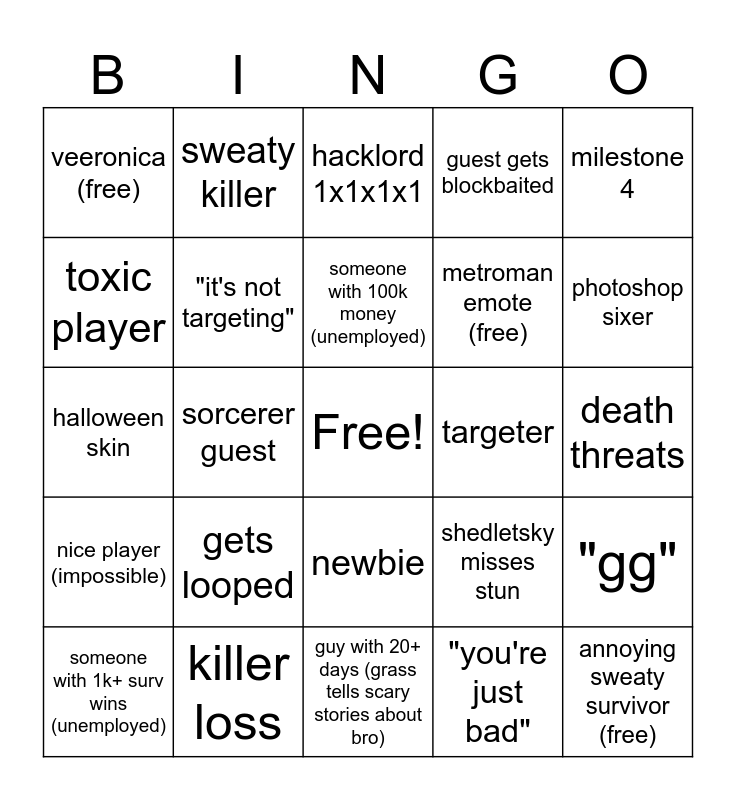 | B | I | N | G | O |
|---|---|---|---|---|
| veeronica (free) | sweaty killer | hacklord 1x1x1x1 | guest gets blockbaited | milestone 4 |
| toxic player | "it's not targeting" | someone with 100k money (unemployed) | metroman emote (free) | photoshop sixer |
| halloween skin | sorcerer guest | Free! | targeter | death threats |
| nice player (impossible) | gets looped | newbie | shedletsky misses stun | "gg" |
| someone with 1k+ surv wins (unemployed) | killer loss | guy with 20+ days (grass tells scary stories about bro) | "you're just bad" | annoying sweaty survivor (free) |